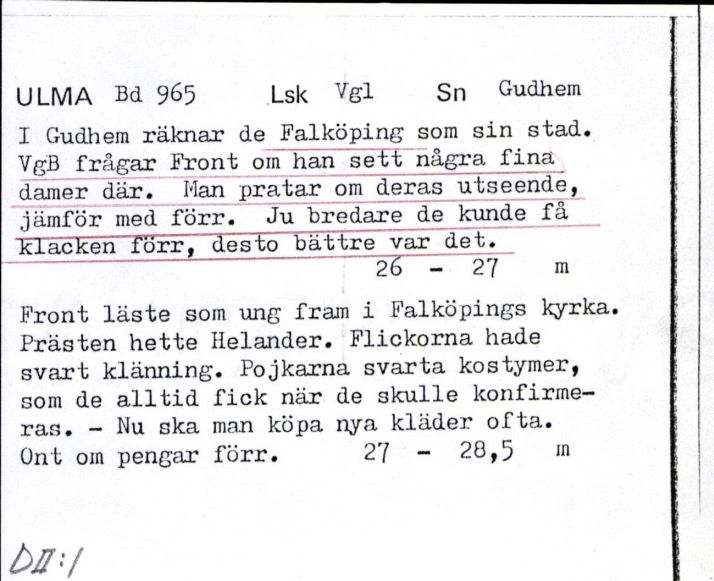 ULMA Bd 965 Lsk Vgl Sn Gudhem

I Gudhem räknar de Falköping som sin stad. VgB frågar Front om han sett några fina damer där. Man pratar om deras utseende, jämför med förr. Ju bredare de kunde få klacken förr, desto bättre var det.
26 - 27 m

Front läste som ung fram i Falköpings kyrka. Prästen hette Helander. Flickorna hade svart klänning. Pojkarna svarta kostymer, som de alltid fick när de skulle konfirmeras. - Nu ska man köpa nya kläder ofta. Ont om pengar förr. 27 - 28,5 m

DII:1